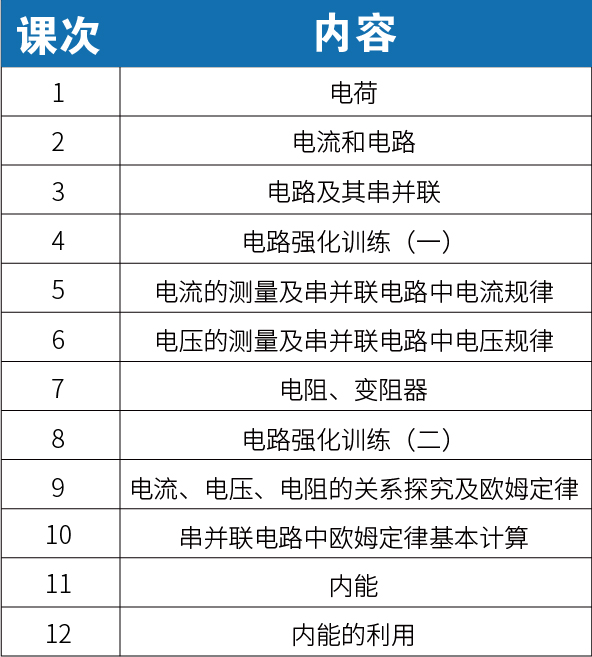 | 课次 | 内容 |
|---|---|
| 1 | 电荷 |
| 2 | 电流和电路 |
| 3 | 电路及其串并联 |
| 4 | 电路强化训练（一） |
| 5 | 电流的测量及串并联电路中电流规律 |
| 6 | 电压的测量及串并联电路中电压规律 |
| 7 | 电阻、变阻器 |
| 8 | 电路强化训练（二） |
| 9 | 电流、电压、电阻的关系探究及欧姆定律 |
| 10 | 串并联电路中欧姆定律基本计算 |
| 11 | 内能 |
| 12 | 内能的利用 |